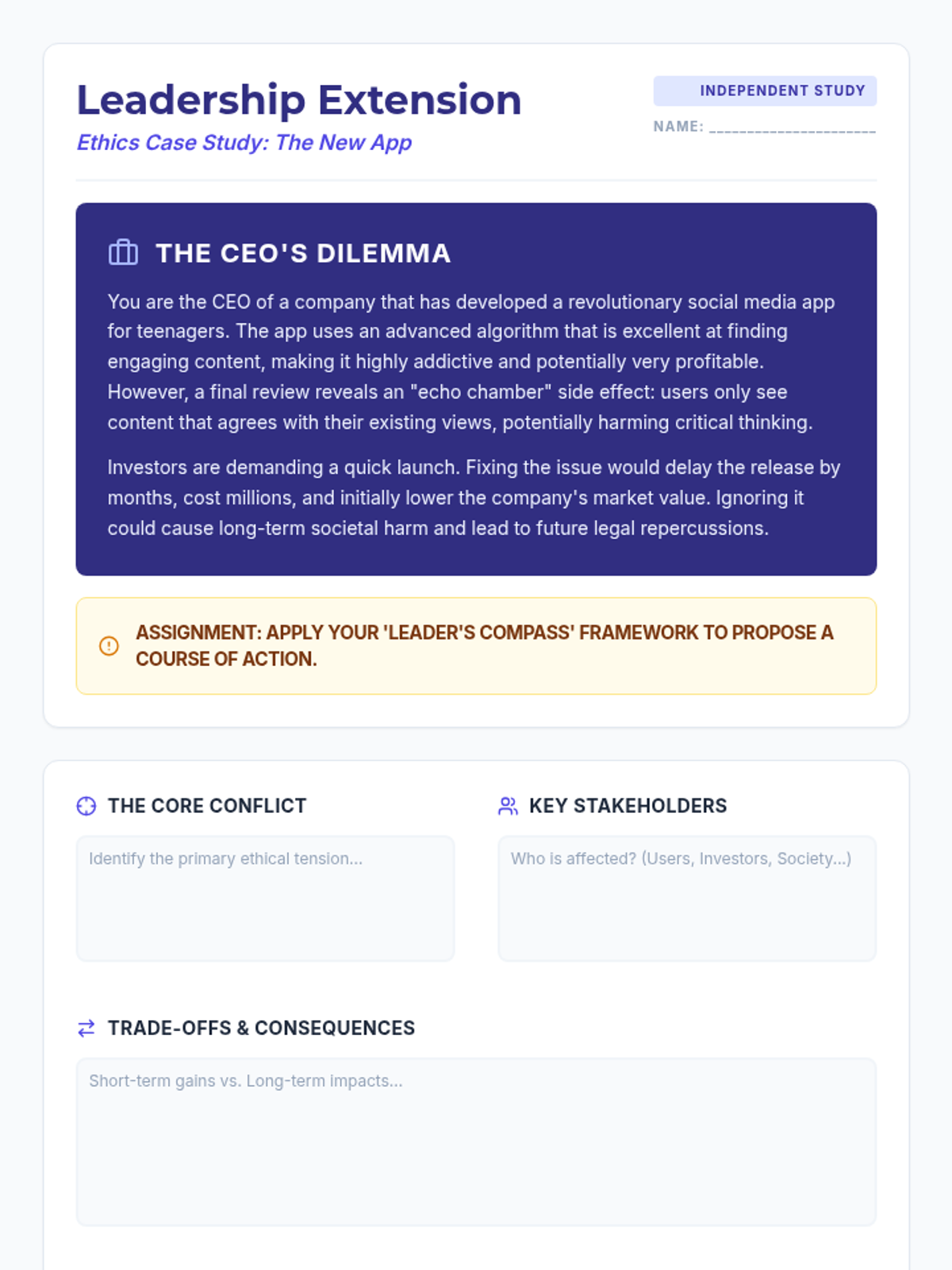 Leadership Extension

Ethics Case Study: The New App

INDEPENDENT STUDY

NAME: ____

THE CEO'S DILEMMA

You are the CEO of a company that has developed a revolutionary social media app for teenagers. The app uses an advanced algorithm that is excellent at finding engaging content, making it highly addictive and potentially very profitable. However, a final review reveals an "echo chamber" side effect: users only see content that agrees with their existing views, potentially harming critical thinking.

Investors are demanding a quick launch. Fixing the issue would delay the release by months, cost millions, and initially lower the company's market value. Ignoring it could cause long-term societal harm and lead to future legal repercussions.

ASSIGNMENT: APPLY YOUR 'LEADER'S COMPASS' FRAMEWORK TO PROPOSE A COURSE OF ACTION.

THE CORE CONFLICT

Identify the primary ethical tension...

KEY STAKEHOLDERS

Who is affected? (Users, Investors, Society...)

TRADE-OFFS & CONSEQUENCES

Short-term gains vs. Long-term impacts...